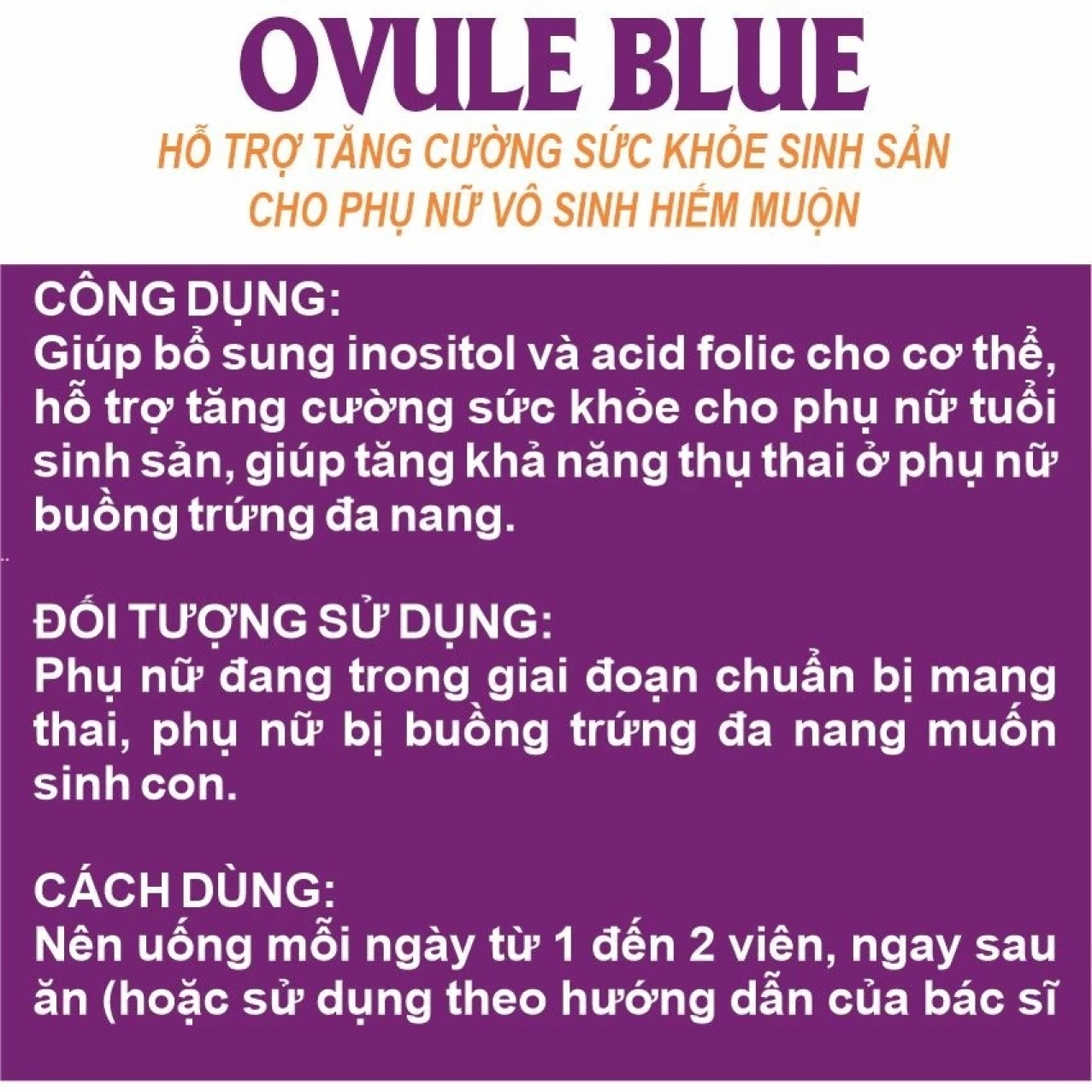 OVULE BLUE

HỖ TRỢ TĂNG CƯỜNG SỨC KHỎE SINH SẢN CHO PHỤ NỮ VÔ SINH HIẾM MUỘN

CÔNG DỤNG:
Giúp bổ sung inositol và acid folic cho cơ thể, hỗ trợ tăng cường sức khỏe cho phụ nữ tuổi sinh sản, giúp tăng khả năng thụ thai ở phụ nữ buồng trứng đa nang.

ĐỐI TƯỢNG SỬ DỤNG:
Phụ nữ đang trong giai đoạn chuẩn bị mang thai, phụ nữ bị buồng trứng đa nang muốn sinh con.

CÁCH DÙNG:
Nên uống mỗi ngày từ 1 đến 2 viên, ngay sau ăn (hoặc sử dụng theo hướng dẫn của bác sĩ